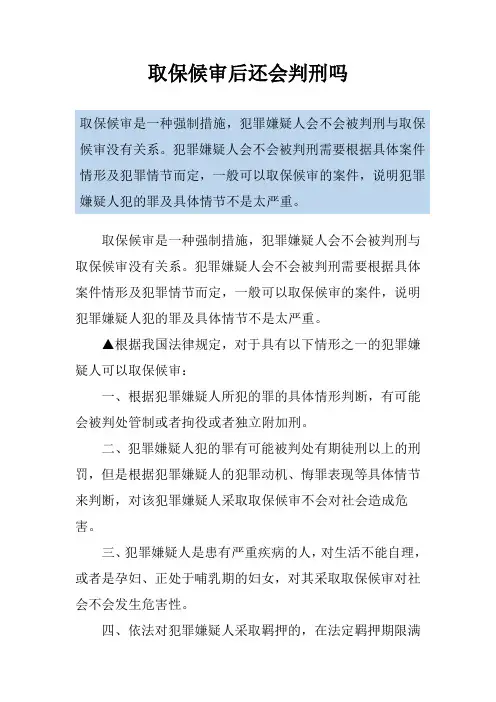 取保候审后还会判刑吗

取保候审是一种强制措施，犯罪嫌疑人会不会被判刑与取保候审没有关系。犯罪嫌疑人会不会被判刑需要根据具体案件情形及犯罪情节而定，一般可以取保候审的案件，说明犯罪嫌疑人犯的罪及具体情节不是太严重。

取保候审是一种强制措施，犯罪嫌疑人会不会被判刑与取保候审没有关系。犯罪嫌疑人会不会被判刑需要根据具体案件情形及犯罪情节而定，一般可以取保候审的案件，说明犯罪嫌疑人犯的罪及具体情节不是太严重。

▲根据我国法律规定，对于具有以下情形之一的犯罪嫌疑人可以取保候审：

一、根据犯罪嫌疑人所犯的罪的具体情形判断，有可能会被判处管制或者拘役或者独立附加刑。

二、犯罪嫌疑人犯的罪有可能被判处有期徒刑以上的刑罚，但是根据犯罪嫌疑人的犯罪动机、悔罪表现等具体情节来判断，对该犯罪嫌疑人采取取保候审不会对社会造成危害。

三、犯罪嫌疑人是患有严重疾病的人，对生活不能自理，或者是孕妇、正处于哺乳期的妇女，对其采取取保候审对社会不会发生危害性。

四、依法对犯罪嫌疑人采取羁押的，在法定羁押期限满